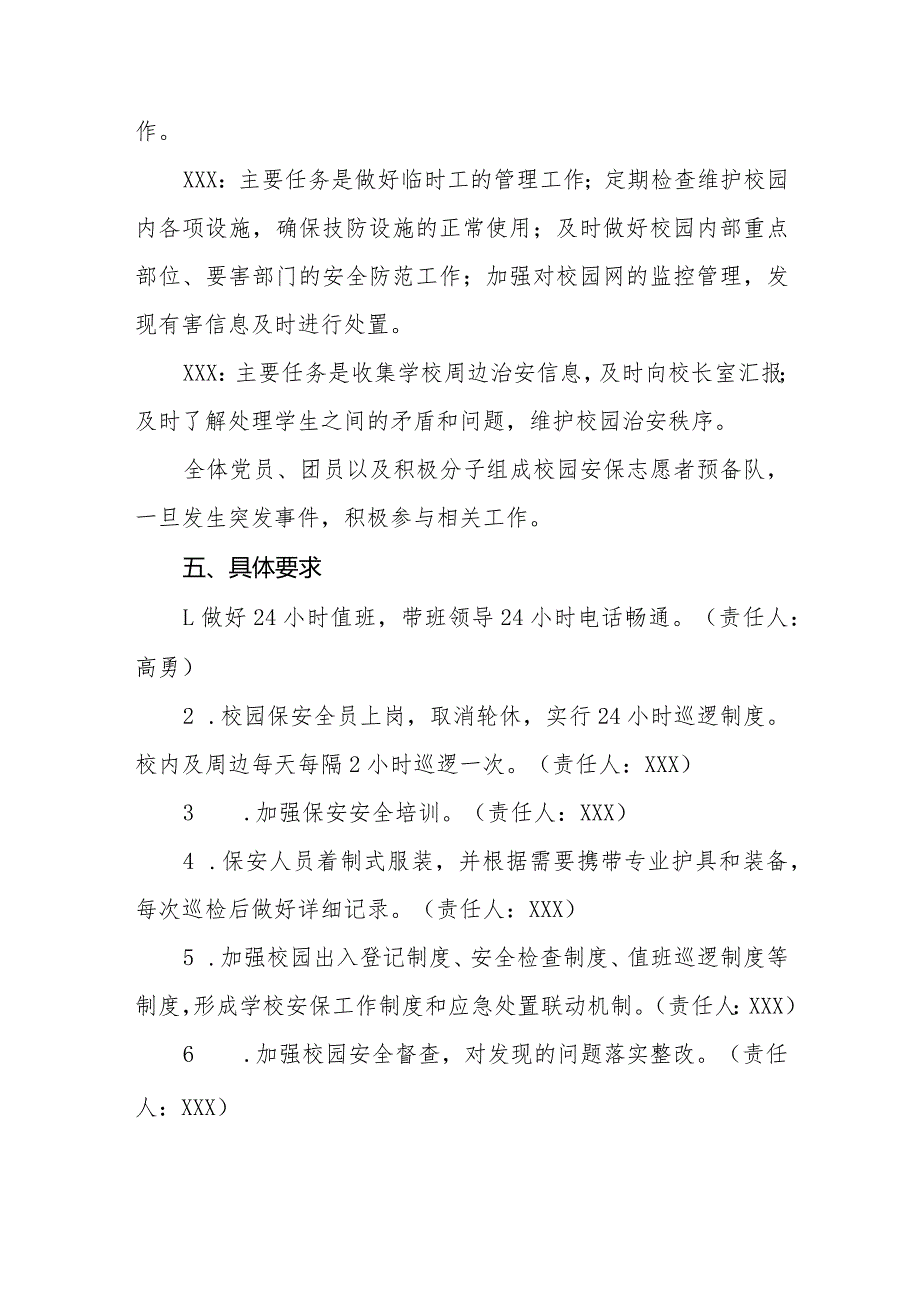 作。

XXX：主要任务是做好临时工的管理工作；定期检查维护校园内各项设施，确保技防设施的正常使用；及时做好校园内部重点部位、要害部门的安全防范工作；加强对校园网的监控管理，发现有害信息及时进行处置。

XXX：主要任务是收集学校周边治安信息，及时向校长室汇报；及时了解处理学生之间的矛盾和问题，维护校园治安秩序。

全体党员、团员以及积极分子组成校园安保志愿者预备队，一旦发生突发事件，积极参与相关工作。

五、具体要求

L做好24小时值班，带班领导24小时电话畅通。（责任人：高勇）

2．校园保安全员上岗，取消轮休，实行24小时巡逻制度。校内及周边每天每隔2小时巡逻一次。（责任人：XXX）

3　．加强保安安全培训。（责任人：XXX）

4．保安人员着制式服装，并根据需要携带专业护具和装备，每次巡检后做好详细记录。（责任人：XXX）

5．加强校园出入登记制度、安全检查制度、值班巡逻制度等制度，形成学校安保工作制度和应急处置联动机制。（责任人：XXX）

6　．加强校园安全督查，对发现的问题落实整改。（责任人：XXX）